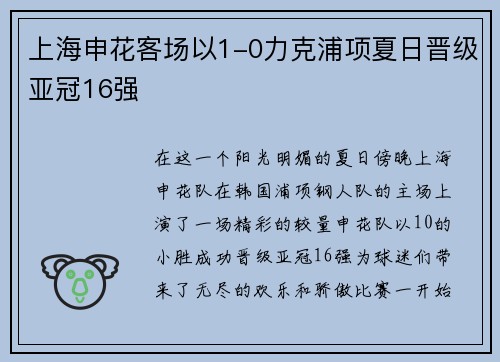 上海申花客场以1-0力克浦项夏日晋级亚冠16强

在这一个阳光明媚的夏日傍晚上海申花队在韩国浦项钢人队的主场上演了一场精彩的较量申花队以10的小胜成功晋级亚冠16强为球迷们带来了无尽的欢乐和骄傲比赛一开始